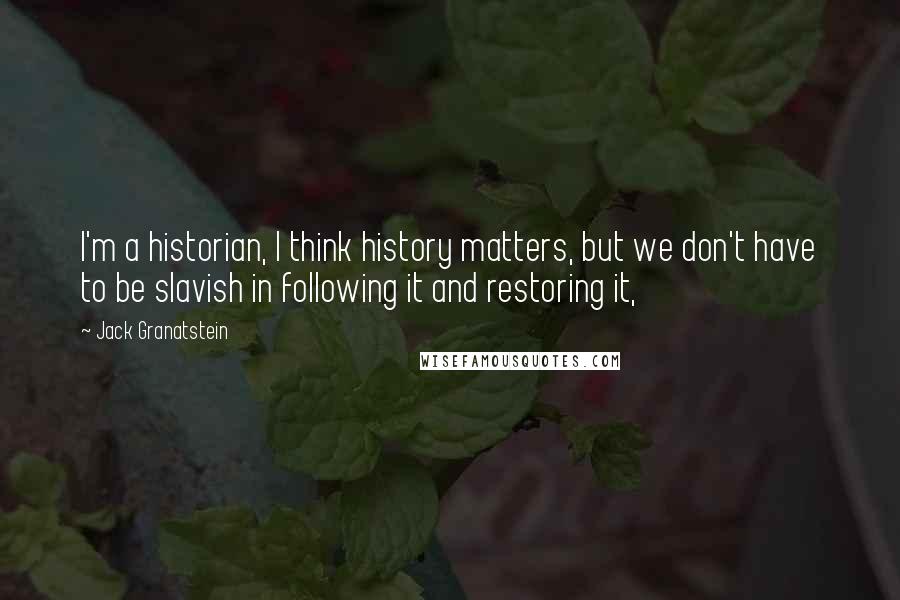 I'm a historian, I think history matters, but we don't have to be slavish in following it and restoring it,

~ Jack Granatstein

WISEFAMOUSQUOTES.COM